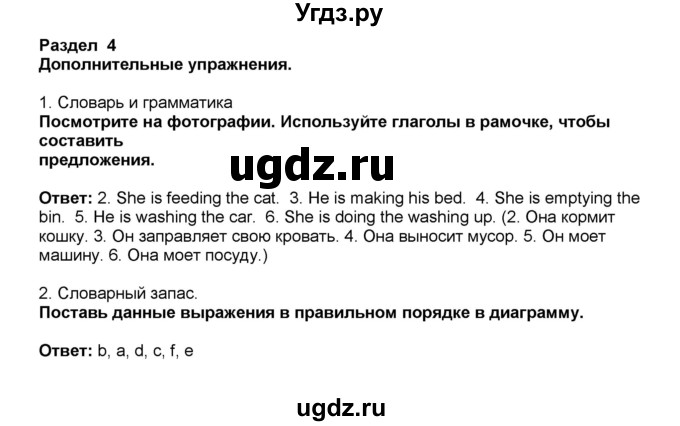 Угдз.ру

Раздел 4
Дополнительные упражнения.

1. Словарь и грамматика
Посмотрите на фотографии. Используйте глаголы в рамочке, чтобы составить предложения.

ugdz.ru

Ответ: 2. She is feeding the cat. 3. He is making his bed. 4. She is emptying the bin. 5. He is washing the car. 6. She is doing the washing up. (2. Она кормит кошку. 3. Он заправляет свою кровать. 4. Она выносит мусор. 5. Он моет машину. 6. Она моет посуду.)

2. Словарный запас.
Поставь данные выражения в правильном порядке в диаграмму.

Ответ: b, a, d, c, f, e

ugdz.ru